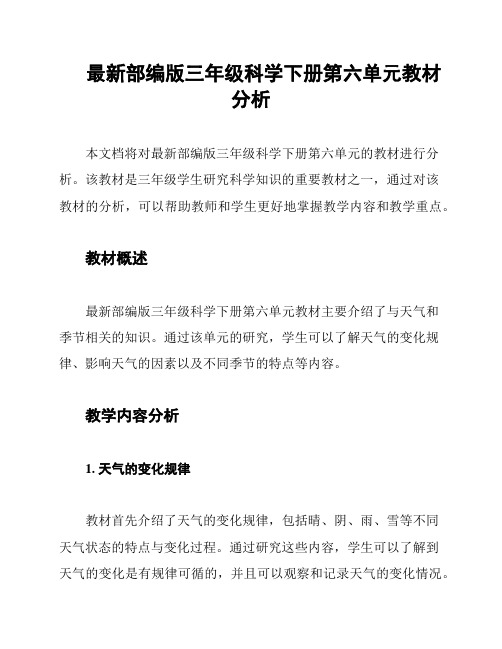 最新部编版三年级科学下册第六单元教材分析

本文档将对最新部编版三年级科学下册第六单元的教材进行分析。该教材是三年级学生研究科学知识的重要教材之一，通过对该教材的分析，可以帮助教师和学生更好地掌握教学内容和教学重点。

教材概述

最新部编版三年级科学下册第六单元教材主要介绍了与天气和季节相关的知识。通过该单元的研究，学生可以了解天气的变化规律、影响天气的因素以及不同季节的特点等内容。

教学内容分析

1. 天气的变化规律

教材首先介绍了天气的变化规律，包括晴、阴、雨、雪等不同天气状态的特点与变化过程。通过研究这些内容，学生可以了解到天气的变化是有规律可循的，并且可以观察和记录天气的变化情况。